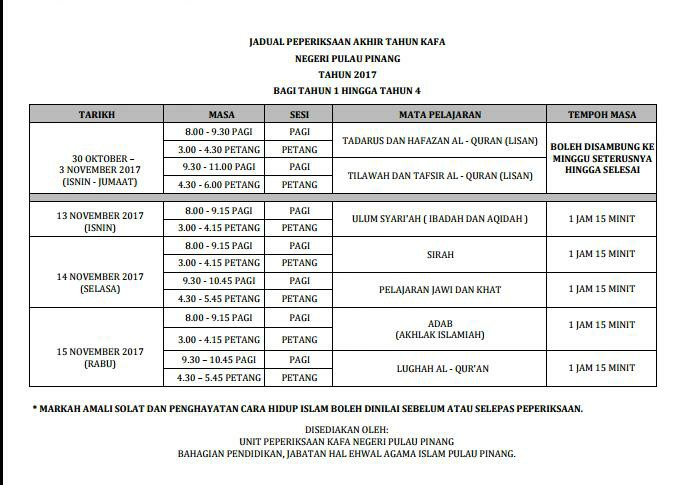 JADUAL PEPERIKSAAN AKHIR TAHUN KAFA
NEGERI PULAU PINANG
TAHUN 2017
BAGI TAHUN 1 HINGGA TAHUN 4

| TARIKH | MASA | SESI | MATA PELAJARAN | TEMPOH MASA |
|---|---|---|---|---|
| 30 OKTOBER – 3 NOVEMBER 2017 (ISNIN - JUMAAT) | 8.00 - 9.30 PAGI | PAGI | TADARUS DAN HAFAZAN AL - QURAN (LISAN) | BOLEH DISAMBUNG KE MINGGU SETERUSNYA HINGGA SELESAI |
| | 3.00 - 4.30 PETANG | PETANG | | |
| | 9.30 - 11.00 PAGI | PAGI | TILAWAH DAN TAFSIR AL - QURAN (LISAN) | |
| | 4.30 - 6.00 PETANG | PETANG | | |
| 13 NOVEMBER 2017 (ISNIN) | 8.00 - 9.15 PAGI | PAGI | ULUM SYARI'AH ( IBADAH DAN AQIDAH ) | 1 JAM 15 MINIT |
| | 3.00 - 4.15 PETANG | PETANG | | |
| 14 NOVEMBER 2017 (SELASA) | 8.00 - 9.15 PAGI | PAGI | SIRAH | 1 JAM 15 MINIT |
| | 3.00 - 4.15 PETANG | PETANG | | |
| | 9.30 - 10.45 PAGI | PAGI | PELAJARAN JAWI DAN KHAT | 1 JAM 15 MINIT |
| | 4.30 - 5.45 PETANG | PETANG | | |
| 15 NOVEMBER 2017 (RABU) | 8.00 - 9.15 PAGI | PAGI | ADAB (AKHLAK ISLAMIAH) | 1 JAM 15 MINIT |
| | 3.00 - 4.15 PETANG | PETANG | | |
| | 9.30 - 10.45 PAGI | PAGI | LUGHAH AL - QUR'AN | 1 JAM 15 MINIT |
| | 4.30 - 5.45 PETANG | PETANG | | |

* MARKAH AMALI SOLAT DAN PENGHAYATAN CARA HIDUP ISLAM BOLEH DINILAI SEBELUM ATAU SELEPAS PEPERIKSAAN.

DISEDIAKAN OLEH:
UNIT PEPERIKSAAN KAFA NEGERI PULAU PINANG
BAHAGIAN PENDIDIKAN, JABATAN HAL EHWAL AGAMA ISLAM PULAU PINANG.